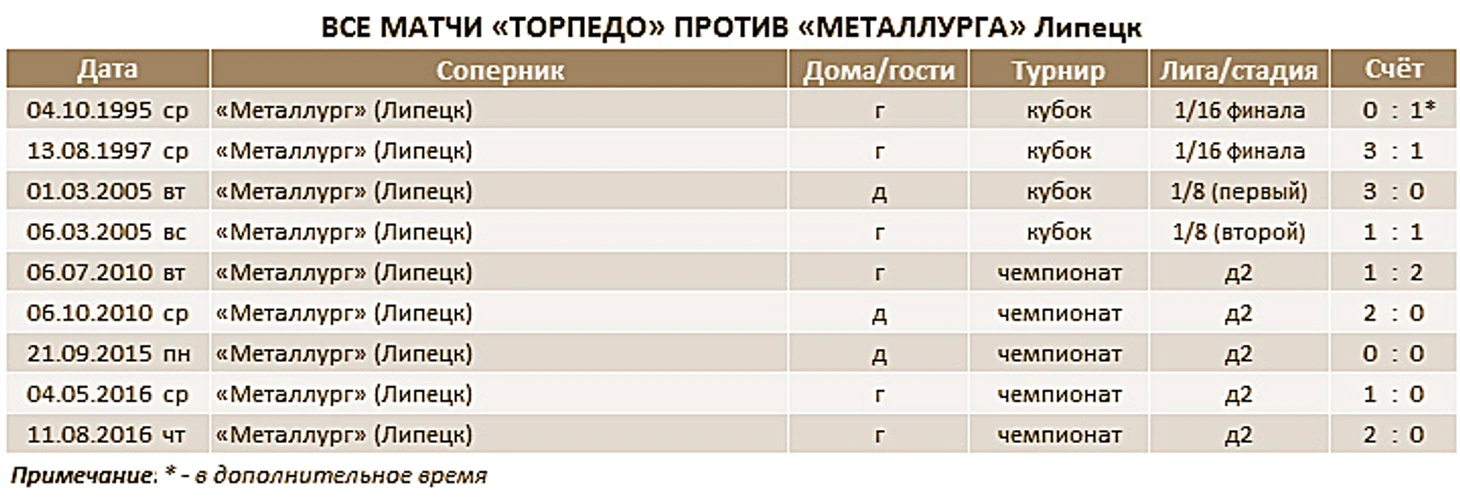 ВСЕ МАТЧИ «ТОРПЕДО» ПРОТИВ «МЕТАЛЛУРГА» Липецк

| Дата | Соперник | Дома/гости | Турнир | Лига/стадия | Счёт |
|---|---|---|---|---|---|
| 04.10.1995 ср | «Металлург» (Липецк) | г | кубок | 1/16 финала | 0 : 1* |
| 13.08.1997 ср | «Металлург» (Липецк) | г | кубок | 1/16 финала | 3 : 1 |
| 01.03.2005 вт | «Металлург» (Липецк) | д | кубок | 1/8 (первый) | 3 : 0 |
| 06.03.2005 вс | «Металлург» (Липецк) | г | кубок | 1/8 (второй) | 1 : 1 |
| 06.07.2010 вт | «Металлург» (Липецк) | г | чемпионат | д2 | 1 : 2 |
| 06.10.2010 ср | «Металлург» (Липецк) | д | чемпионат | д2 | 2 : 0 |
| 21.09.2015 пн | «Металлург» (Липецк) | д | чемпионат | д2 | 0 : 0 |
| 04.05.2016 ср | «Металлург» (Липецк) | г | чемпионат | д2 | 1 : 0 |
| 11.08.2016 чт | «Металлург» (Липецк) | г | чемпионат | д2 | 2 : 0 |

Примечание: * - в дополнительное время